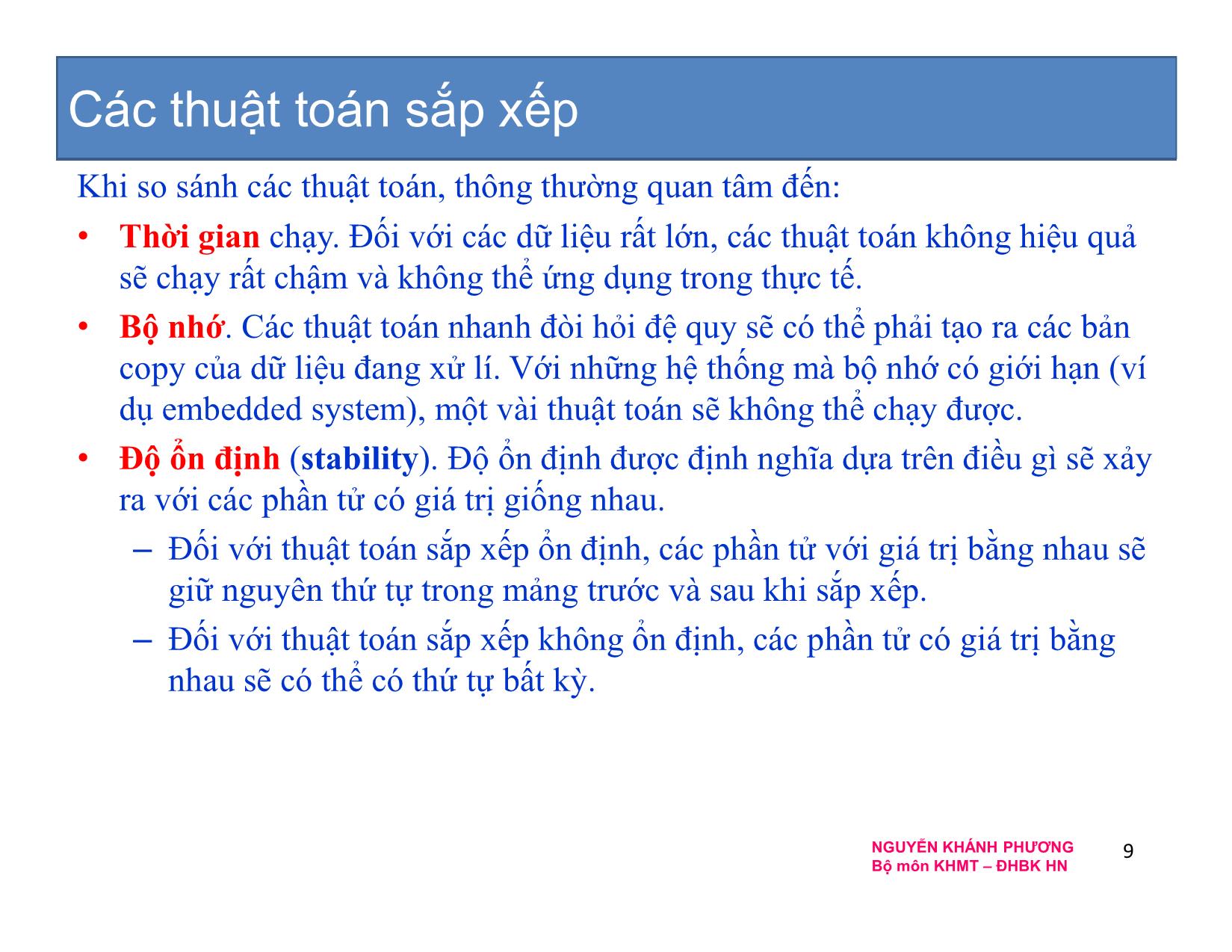 Các thuật toán sắp xếp

Khi so sánh các thuật toán, thông thường quan tâm đến:

• Thời gian chạy. Đối với các dữ liệu rất lớn, các thuật toán không hiệu quả sẽ chạy rất chậm và không thể ứng dụng trong thực tế.

• Bộ nhớ. Các thuật toán nhanh đòi hỏi đệ quy sẽ có thể phải tạo ra các bản copy của dữ liệu đang xử lí. Với những hệ thống mà bộ nhớ có giới hạn (ví dụ embedded system), một vài thuật toán sẽ không thể chạy được.

• Độ ổn định (stability). Độ ổn định được định nghĩa dựa trên điều gì sẽ xảy ra với các phần tử có giá trị giống nhau.

– Đối với thuật toán sắp xếp ổn định, các phần tử với giá trị bằng nhau sẽ giữ nguyên thứ tự trong mảng trước và sau khi sắp xếp.

– Đối với thuật toán sắp xếp không ổn định, các phần tử có giá trị bằng nhau sẽ có thể có thứ tự bất kỳ.

NGUYỄN KHÁNH PHƯƠNG
Bộ môn KHMT – ĐHBK HN

9